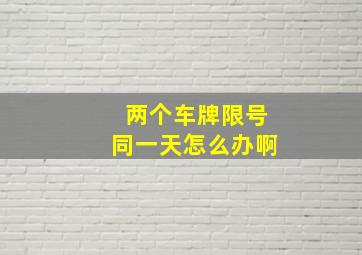 两个车牌限号
同一天怎么办啊